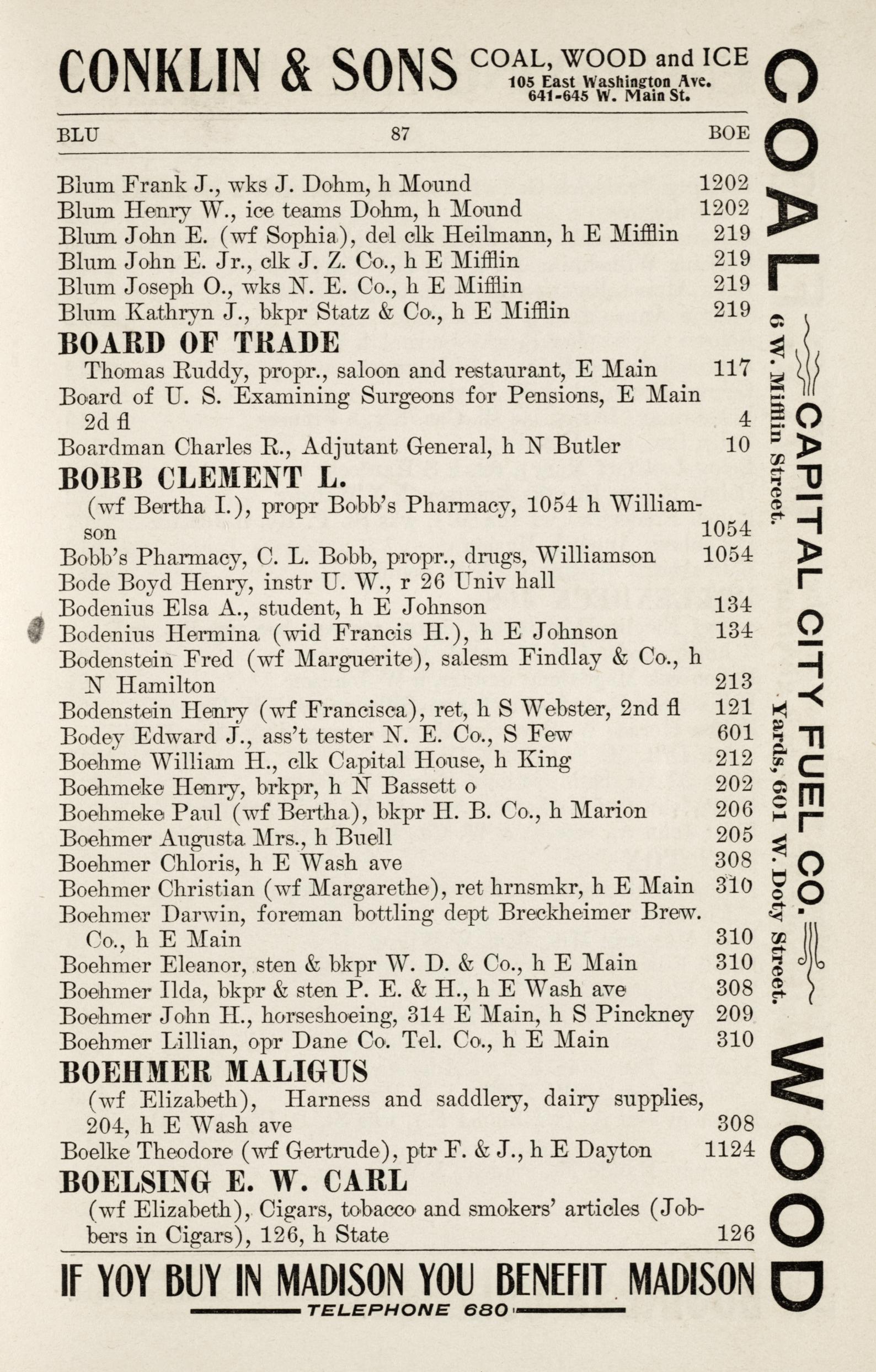 CONKLIN & SONS COAL, WOOD and ICE 105 East Washington Ave. 641-645 W. Main St.

BLU 87 BOE

Blum Frank J., wks J. Dohm, h Mound 1202
Blum Henry W., ice teams Dohm, h Mound 1202
Blum John E. (wf Sophia), del clk Heilmann, h E Mifflin 219
Blum John E. Jr., clk J. Z. Co., h E Mifflin 219
Blum Joseph O., wks N. E. Co., h E Mifflin 219
Blum Kathryn J., bkpr Statz & Co., h E Mifflin 219

BOARD OF TRADE
Thomas Ruddy, propr., saloon and restaurant, E Main 117
Board of U. S. Examining Surgeons for Pensions, E Main 2d fl 4
Boardman Charles R., Adjutant General, h N Butler 10

BOBB CLEMENT L.
(wf Bertha I.), propr Bobb's Pharmacy, 1054 h Williamson 1054
Bobb's Pharmacy, C. L. Bobb, propr., drugs, Williamson 1054
Bode Boyd Henry, instr U. W., r 26 Univ hall
Bodenius Elsa A., student, h E Johnson 134
Bodenius Hermina (wid Francis H.), h E Johnson 134
Bodenstein Fred (wf Marguerite), salesm Findlay & Co., h N Hamilton 213
Bodenstein Henry (wf Francisca), ret, h S Webster, 2nd fl 121
Bodey Edward J., ass't tester N. E. Co., S Few 601
Boehme William H., clk Capital House, h King 212
Boehmeke Henry, brkpr, h N Bassett o 202
Boehmeke Paul (wf Bertha), bkpr H. B. Co., h Marion 206
Boehmer Augusta Mrs., h Buell 205
Boehmer Chloris, h E Wash ave 308
Boehmer Christian (wf Margarethe), ret hrnsmkr, h E Main 310
Boehmer Darwin, foreman bottling dept Breckheimer Brew. Co., h E Main 310
Boehmer Eleanor, sten & bkpr W. D. & Co., h E Main 310
Boehmer Ilda, bkpr & sten P. E. & H., h E Wash ave 308
Boehmer John H., horseshoeing, 314 E Main, h S Pinckney 209
Boehmer Lillian, opr Dane Co. Tel. Co., h E Main 310

BOEHMER MALIGUS
(wf Elizabeth), Harness and saddlery, dairy supplies, 204, h E Wash ave 308
Boelke Theodore (wf Gertrude), ptr F. & J., h E Dayton 1124

BOELSING E. W. CARL
(wf Elizabeth), Cigars, tobacco and smokers' articles (Jobbers in Cigars), 126, h State 126

IF YOY BUY IN MADISON YOU BENEFIT MADISON
TELEPHONE 680

COAL CAPITAL CITY FUEL CO. WOOD
6 W. Mifflin Street.
Yards, 601 W. Doty Street.